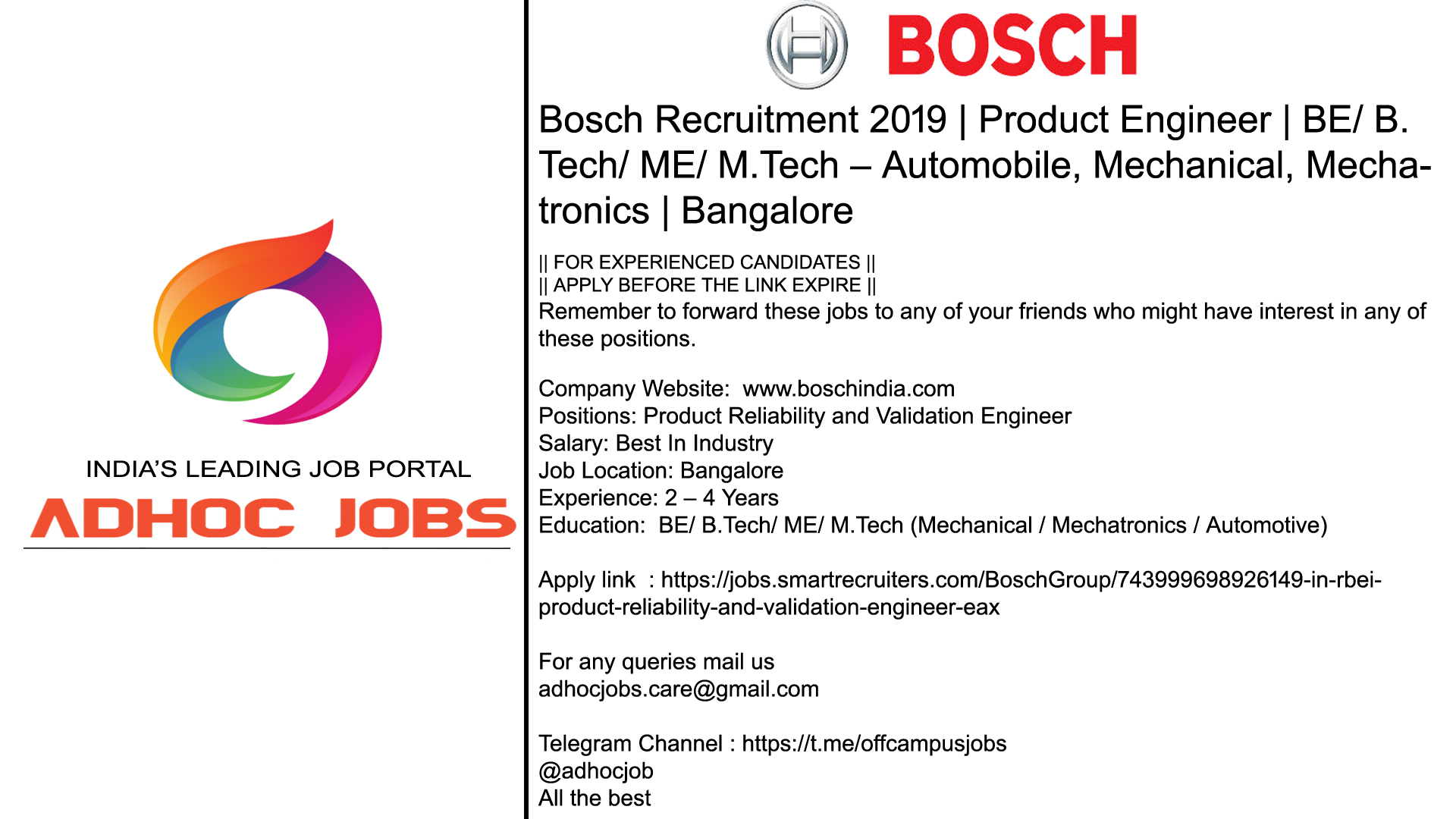 INDIA'S LEADING JOB PORTAL
ADHOC JOBS

BOSCH

Bosch Recruitment 2019 | Product Engineer | BE/ B. Tech/ ME/ M.Tech – Automobile, Mechanical, Mechatronics | Bangalore

|| FOR EXPERIENCED CANDIDATES ||
|| APPLY BEFORE THE LINK EXPIRE ||
Remember to forward these jobs to any of your friends who might have interest in any of these positions.

Company Website: www.boschindia.com
Positions: Product Reliability and Validation Engineer
Salary: Best In Industry
Job Location: Bangalore
Experience: 2 – 4 Years
Education: BE/ B.Tech/ ME/ M.Tech (Mechanical / Mechatronics / Automotive)

Apply link : https://jobs.smartrecruiters.com/BoschGroup/743999698926149-in-rbei-product-reliability-and-validation-engineer-eax

For any queries mail us
adhocjobs.care@gmail.com

Telegram Channel : https://t.me/offcampusjobs
@adhocjob
All the best